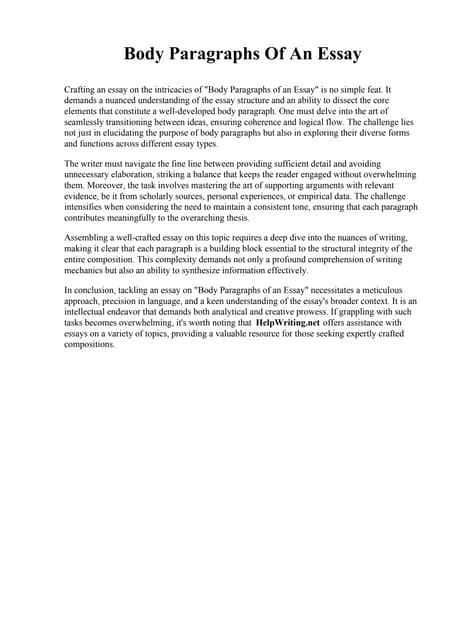 Body Paragraphs Of An Essay

Crafting an essay on the intricacies of "Body Paragraphs of an Essay" is no simple feat. It demands a nuanced understanding of the essay structure and an ability to dissect the core elements that constitute a well-developed body paragraph. One must delve into the art of seamlessly transitioning between ideas, ensuring coherence and logical flow. The challenge lies not just in elucidating the purpose of body paragraphs but also in exploring their diverse forms and functions across different essay types.

The writer must navigate the fine line between providing sufficient detail and avoiding unnecessary elaboration, striking a balance that keeps the reader engaged without overwhelming them. Moreover, the task involves mastering the art of supporting arguments with relevant evidence, be it from scholarly sources, personal experiences, or empirical data. The challenge intensifies when considering the need to maintain a consistent tone, ensuring that each paragraph contributes meaningfully to the overarching thesis.

Assembling a well-crafted essay on this topic requires a deep dive into the nuances of writing, making it clear that each paragraph is a building block essential to the structural integrity of the entire composition. This complexity demands not only a profound comprehension of writing mechanics but also an ability to synthesize information effectively.

In conclusion, tackling an essay on "Body Paragraphs of an Essay" necessitates a meticulous approach, precision in language, and a keen understanding of the essay's broader context. It is an intellectual endeavor that demands both analytical and creative prowess. If grappling with such tasks becomes overwhelming, it's worth noting that HelpWriting.net offers assistance with essays on a variety of topics, providing a valuable resource for those seeking expertly crafted compositions.